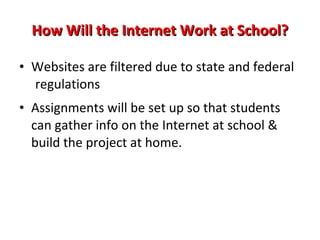 How Will the Internet Work at School?

• Websites are filtered due to state and federal regulations

• Assignments will be set up so that students can gather info on the Internet at school & build the project at home.